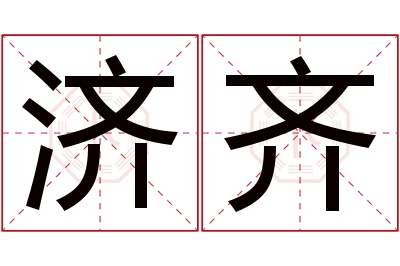 济齐